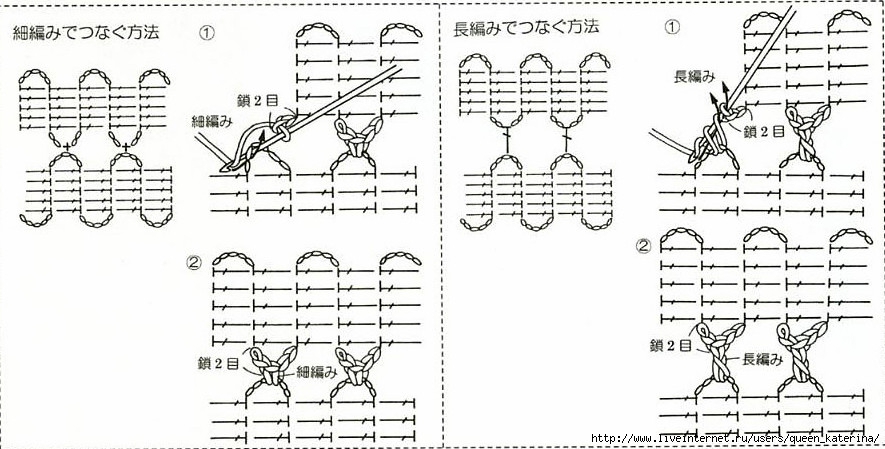 細編みでつなぐ方法

①

鎖２目

細編み

②

鎖２目

細編み

長編みでつなぐ方法

①

長編み

鎖２目

②

鎖２目

長編み

http://www.liveinternet.ru/users/queen_katerina/